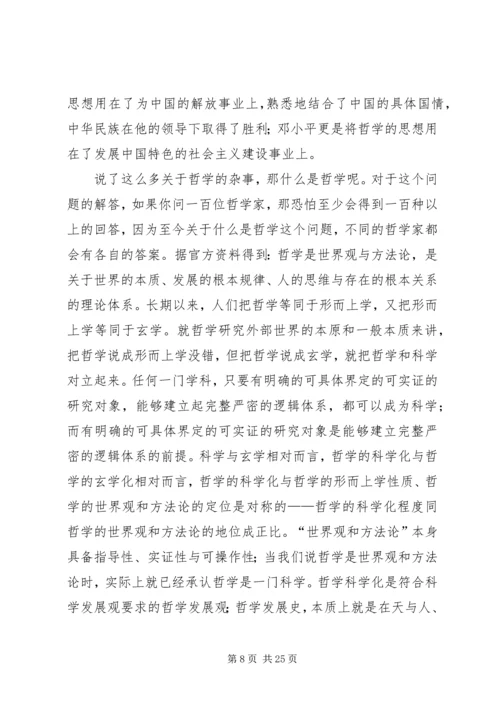 思想用在了为中国的解放事业上,熟悉地结合了中国的具体国情,中华民族在他的领导下取得了胜利;邓小平更是将哲学的思想用在了发展中国特色的社会主义建设事业上。

说了这么多关于哲学的杂事,那什么是哲学呢。对于这个问题的解答,如果你问一百位哲学家,那恐怕至少会得到一百种以上的回答,因为至今关于什么是哲学这个问题,不同的哲学家都会有各自的答案。据官方资料得到:哲学是世界观与方法论,是关于世界的本质、发展的根本规律、人的思维与存在的根本关系的理论体系。长期以来,人们把哲学等同于形而上学,又把形而上学等同于玄学。就哲学研究外部世界的本原和一般本质来讲,把哲学说成形而上学没错,但把哲学说成玄学,就把哲学和科学对立起来。任何一门学科,只要有明确的可具体界定的可实证的研究对象,能够建立起完整严密的逻辑体系,都可以成为科学;而有明确的可具体界定的可实证的研究对象是能够建立完整严密的逻辑体系的前提。科学与玄学相对而言,哲学的科学化与哲学的玄学化相对而言,哲学的科学化与哲学的形而上学性质、哲学的世界观和方法论的定位是对称的——哲学的科学化程度同哲学的世界观和方法论的地位成正比。“世界观和方法论”本身具备指导性、实证性与可操作性;当我们说哲学是世界观和方法论时,实际上就已经承认哲学是一门科学。哲学科学化是符合科学发展观要求的哲学发展观;哲学发展史,本质上就是在天与人、

第 8 页 共 25 页